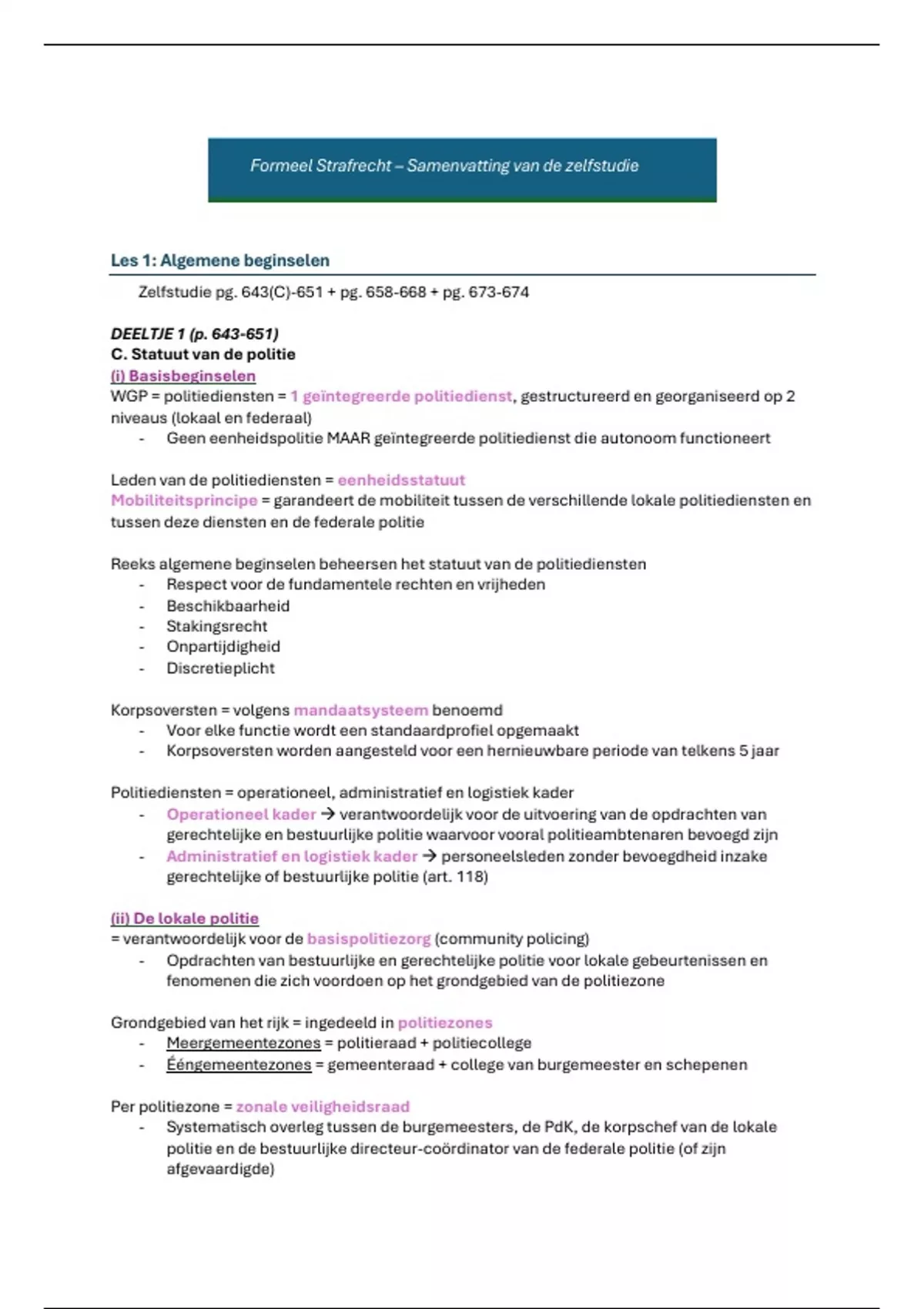 Formeel Strafrecht – Samenvatting van de zelfstudie

Les 1: Algemene beginselen

Zelfstudie pg. 643(C)-651 + pg. 658-668 + pg. 673-674

DEELTJE 1 (p. 643-651)
C. Statuut van de politie
(i) Basisbeginselen
WGP = politiediensten = 1 geïntegreerde politiedienst, gestructureerd en georganiseerd op 2 niveaus (lokaal en federaal)
- Geen eenheidspolitie MAAR geïntegreerde politiedienst die autonoom functioneert

Leden van de politiediensten = eenheidsstatuut
Mobiliteitsprincipe = garandeert de mobiliteit tussen de verschillende lokale politiediensten en tussen deze diensten en de federale politie

Reeks algemene beginselen beheersen het statuut van de politiediensten
- Respect voor de fundamentele rechten en vrijheden
- Beschikbaarheid
- Stakingsrecht
- Onpartijdigheid
- Discretieplicht

Korpsoversten = volgens mandaatsysteem benoemd
- Voor elke functie wordt een standaardprofiel opgemaakt
- Korpsoversten worden aangesteld voor een hernieuwbare periode van telkens 5 jaar

Politiediensten = operationeel, administratief en logistiek kader
- Operationeel kader → verantwoordelijk voor de uitvoering van de opdrachten van gerechtelijke en bestuurlijke politie waarvoor vooral politieambtenaren bevoegd zijn
- Administratief en logistiek kader → personeelsleden zonder bevoegdheid inzake gerechtelijke of bestuurlijke politie (art. 118)

(ii) De lokale politie
= verantwoordelijk voor de basispolitiezorg (community policing)
- Opdrachten van bestuurlijke en gerechtelijke politie voor lokale gebeurtenissen en fenomenen die zich voordoen op het grondgebied van de politiezone

Grondgebied van het rijk = ingedeeld in politiezones
- Meergemeentezones = politieraad + politiecollege
- Ééngemeentezones = gemeenteraad + college van burgemeester en schepenen

Per politiezone = zonale veiligheidsraad
- Systematisch overleg tussen de burgemeesters, de PdK, de korpschef van de lokale politie en de bestuurlijke directeur-coördinator van de federale politie (of zijn afgevaardigde)